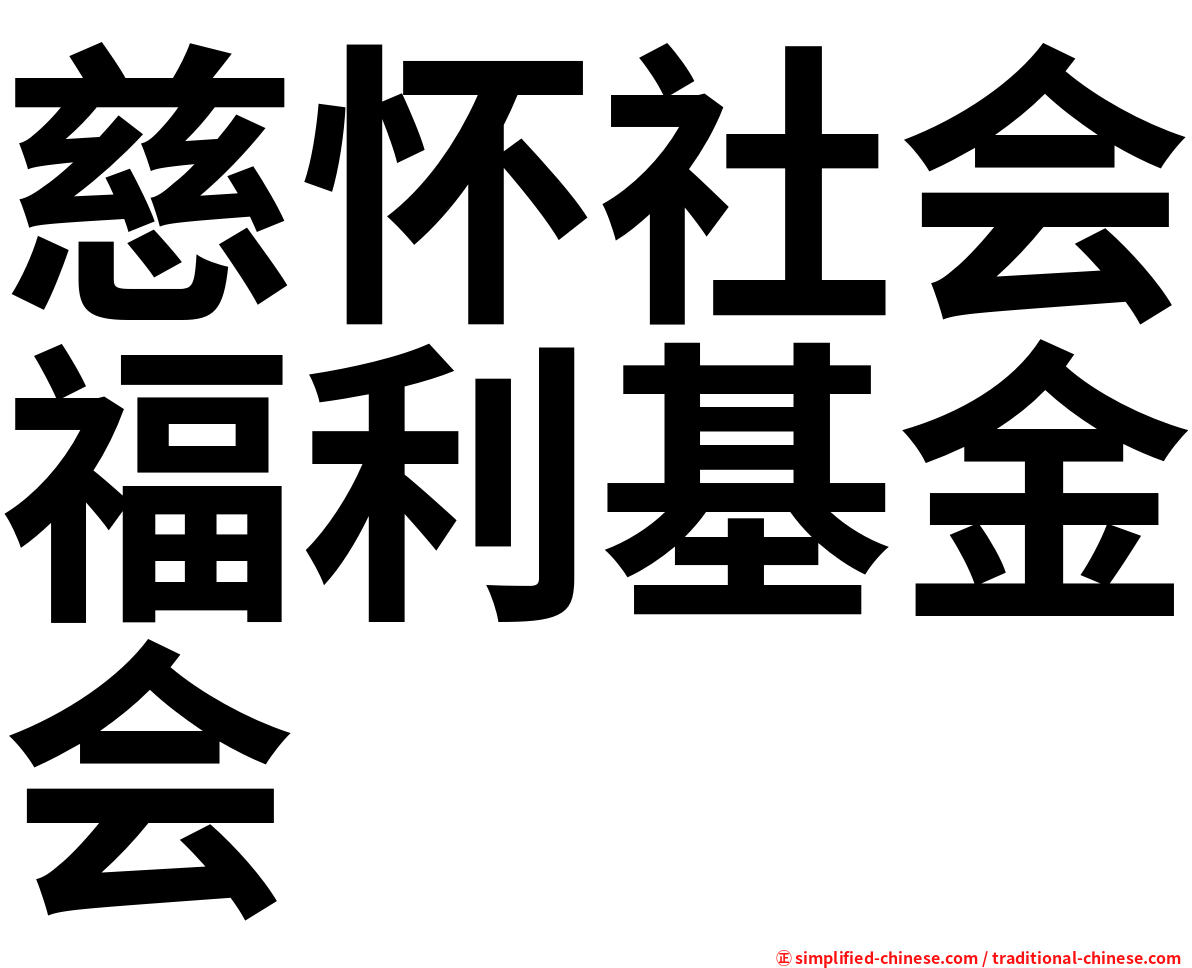 慈怀社会福利基金会

㊣ simplified-chinese.com / traditional-chinese.com